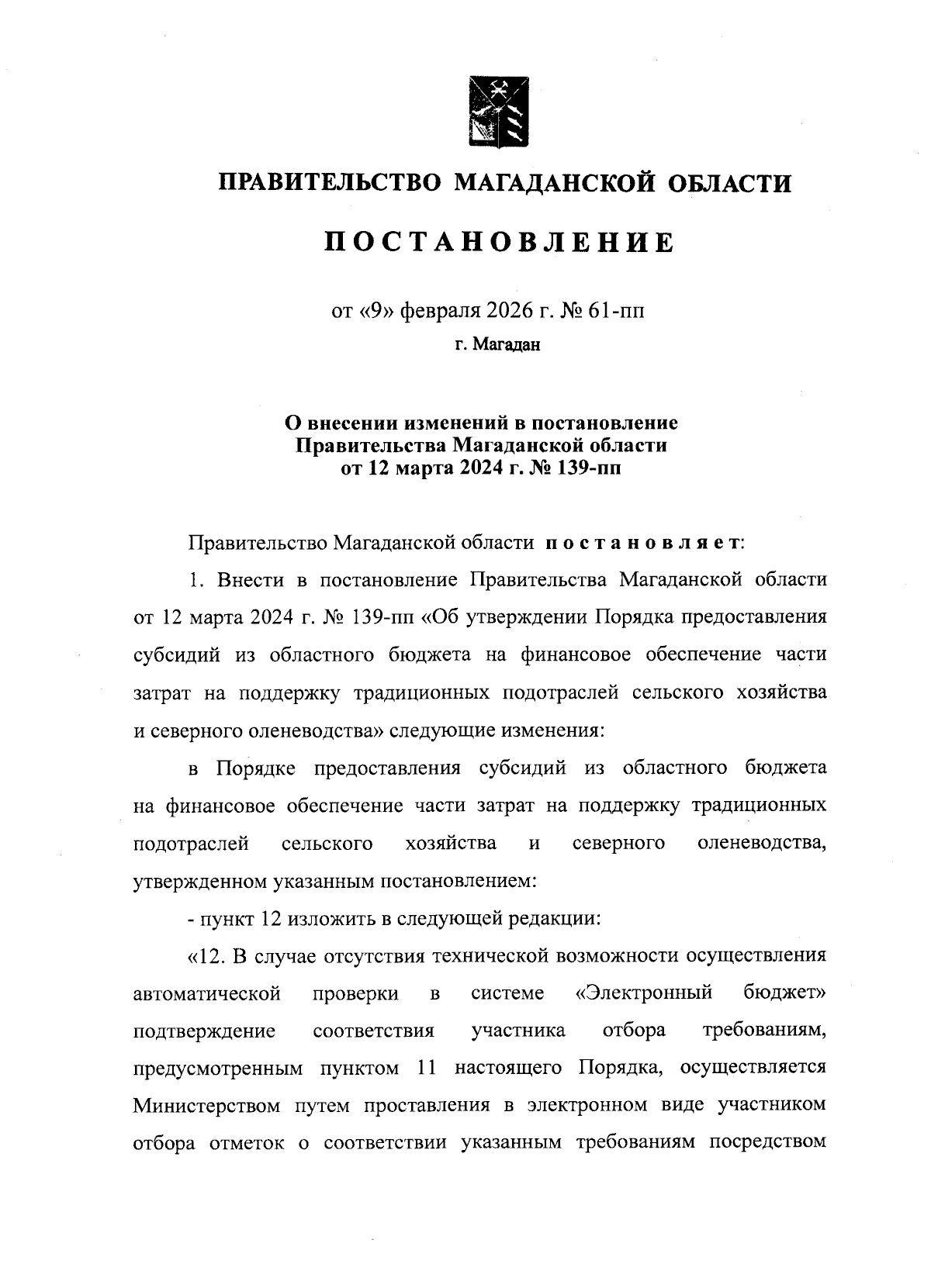 ПРАВИТЕЛЬСТВО МАГАДАНСКОЙ ОБЛАСТИ

ПОСТАНОВЛЕНИЕ

от «9» февраля 2026 г. № 61-пп

г. Магадан

О внесении изменений в постановление Правительства Магаданской области от 12 марта 2024 г. № 139-пп

Правительство Магаданской области постановляет:

1. Внести в постановление Правительства Магаданской области от 12 марта 2024 г. № 139-пп «Об утверждении Порядка предоставления субсидий из областного бюджета на финансовое обеспечение части затрат на поддержку традиционных подотраслей сельского хозяйства и северного оленеводства» следующие изменения:

в Порядке предоставления субсидий из областного бюджета на финансовое обеспечение части затрат на поддержку традиционных подотраслей сельского хозяйства и северного оленеводства, утвержденном указанным постановлением:

- пункт 12 изложить в следующей редакции:

«12. В случае отсутствия технической возможности осуществления автоматической проверки в системе «Электронный бюджет» подтверждение соответствия участника отбора требованиям, предусмотренным пунктом 11 настоящего Порядка, осуществляется Министерством путем проставления в электронном виде участником отбора отметок о соответствии указанным требованиям посредством